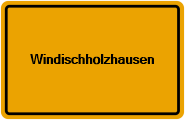 Windischholzhausen